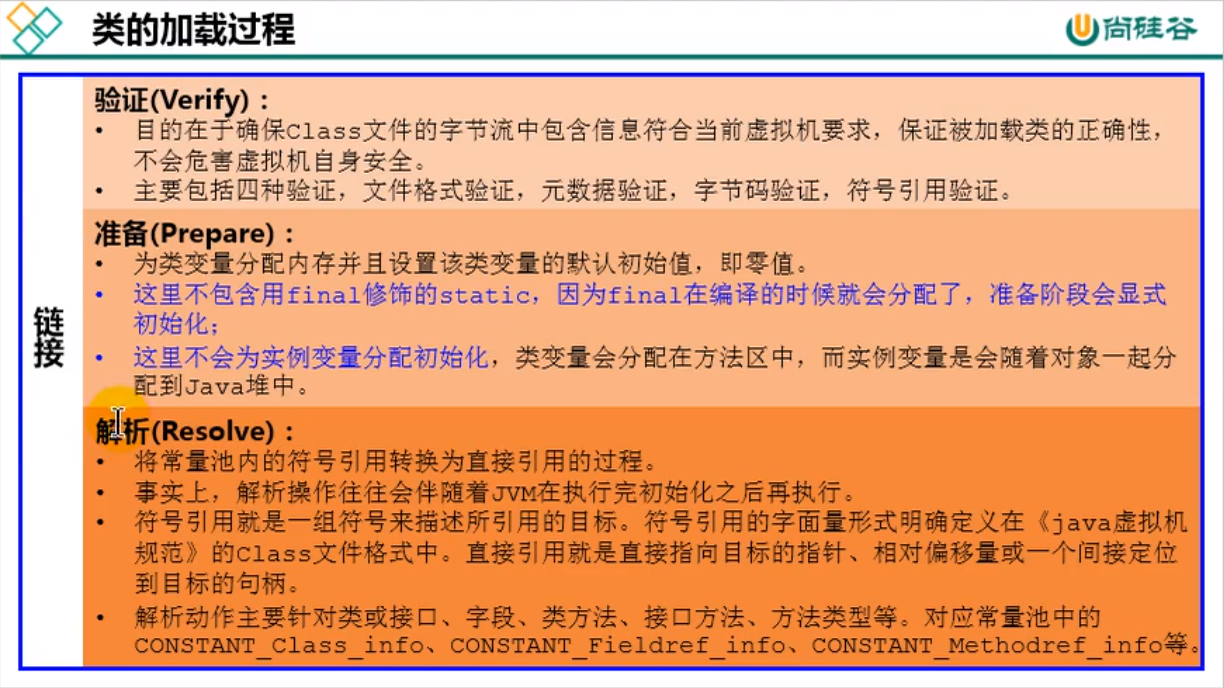 类的加载过程

尚硅谷

链接

验证(Verify)：

• 目的在于确保Class文件的字节流中包含信息符合当前虚拟机要求，保证被加载类的正确性，不会危害虚拟机自身安全。
• 主要包括四种验证，文件格式验证，元数据验证，字节码验证，符号引用验证。

准备(Prepare)：

• 为类变量分配内存并且设置该类变量的默认初始值，即零值。
• 这里不包含用final修饰的static，因为final在编译的时候就会分配了，准备阶段会显式初始化；
• 这里不会为实例变量分配初始化，类变量会分配在方法区中，而实例变量是会随着对象一起分配到Java堆中。

解析(Resolve)：

• 将常量池内的符号引用转换为直接引用的过程。
• 事实上，解析操作往往会伴随着JVM在执行完初始化之后再执行。
• 符号引用就是一组符号来描述所引用的目标。符号引用的字面量形式明确定义在《java虚拟机规范》的Class文件格式中。直接引用就是直接指向目标的指针、相对偏移量或一个间接定位到目标的句柄。
• 解析动作主要针对类或接口、字段、类方法、接口方法、方法类型等。对应常量池中的CONSTANT_Class_info、CONSTANT_Fieldref_info、CONSTANT_Methodref_info等。